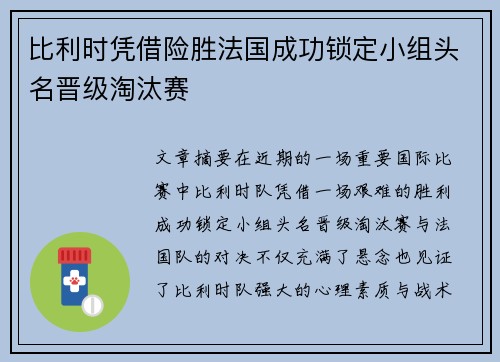 比利时凭借险胜法国成功锁定小组头名晋级淘汰赛

文章摘要在近期的一场重要国际比赛中比利时队凭借一场艰难的胜利成功锁定小组头名晋级淘汰赛与法国队的对决不仅充满了悬念也见证了比利时队强大的心理素质与战术